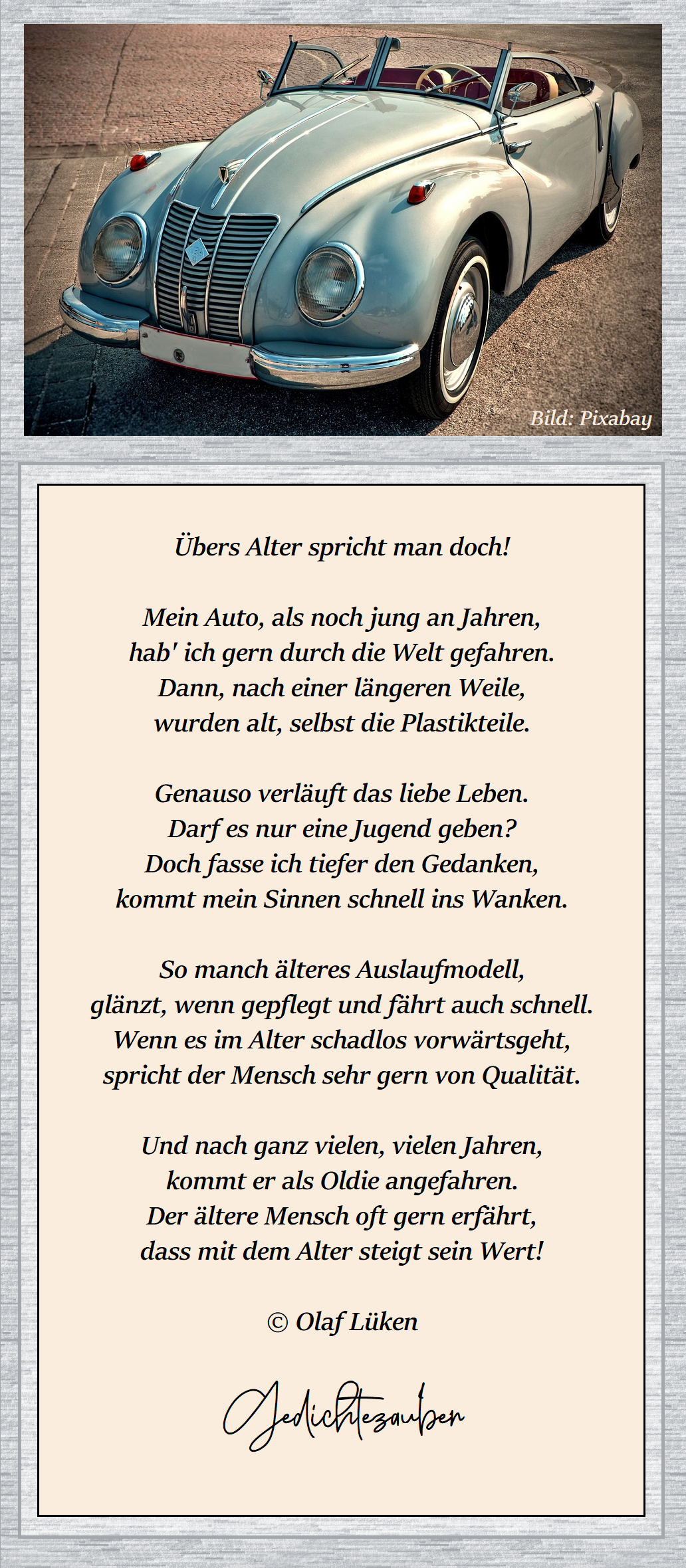 Bild: Pixabay

Übers Alter spricht man doch!

Mein Auto, als noch jung an Jahren,
hab' ich gern durch die Welt gefahren.
Dann, nach einer längeren Weile,
wurden alt, selbst die Plastikteile.

Genauso verläuft das liebe Leben.
Darf es nur eine Jugend geben?
Doch fasse ich tiefer den Gedanken,
kommt mein Sinnen schnell ins Wanken.

So manch älteres Auslaufmodell,
glänzt, wenn gepflegt und fährt auch schnell.
Wenn es im Alter schadlos vorwärtsgeht,
spricht der Mensch sehr gern von Qualität.

Und nach ganz vielen, vielen Jahren,
kommt er als Oldie angefahren.
Der ältere Mensch oft gern erfährt,
dass mit dem Alter steigt sein Wert!

© Olaf Lüken

Gedichtezauber